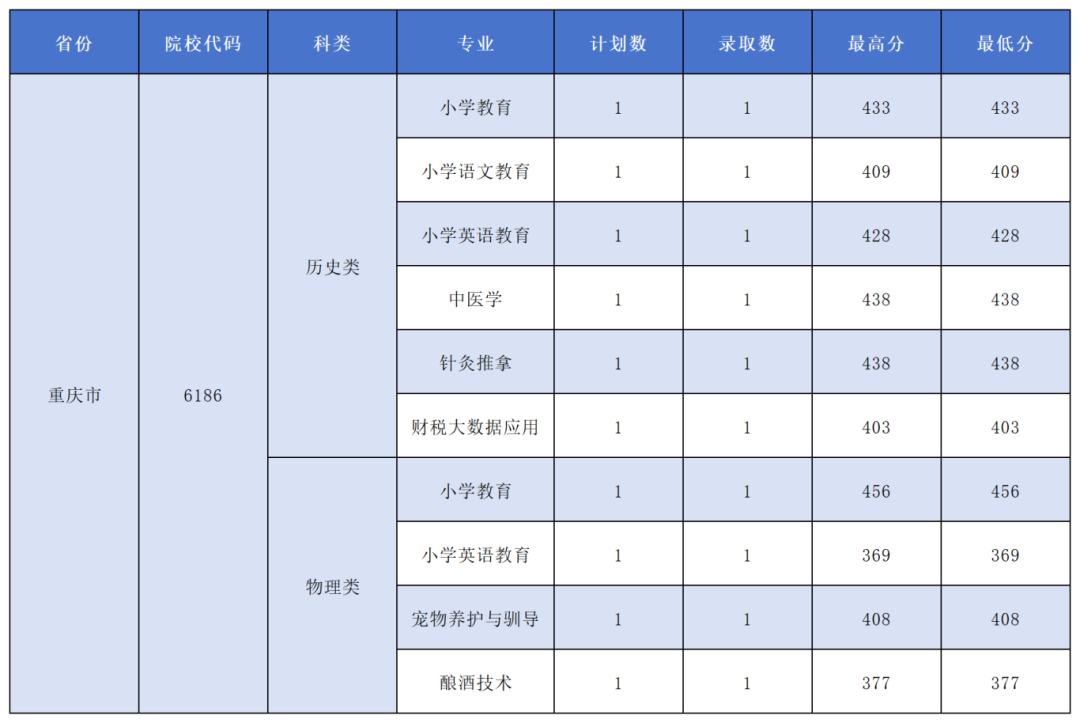 | 省份 | 院校代码 | 科类 | 专业 | 计划数 | 录取数 | 最高分 | 最低分 |
|---|---|---|---|---|---|---|---|
| 重庆市 | 6186 | 历史类 | 小学教育 | 1 | 1 | 433 | 433 |
|  |  |  | 小学语文教育 | 1 | 1 | 409 | 409 |
|  |  |  | 小学英语教育 | 1 | 1 | 428 | 428 |
|  |  |  | 中医学 | 1 | 1 | 438 | 438 |
|  |  |  | 针灸推拿 | 1 | 1 | 438 | 438 |
|  |  |  | 财税大数据应用 | 1 | 1 | 403 | 403 |
|  |  | 物理类 | 小学教育 | 1 | 1 | 456 | 456 |
|  |  |  | 小学英语教育 | 1 | 1 | 369 | 369 |
|  |  |  | 宠物养护与驯导 | 1 | 1 | 408 | 408 |
|  |  |  | 酿酒技术 | 1 | 1 | 377 | 377 |